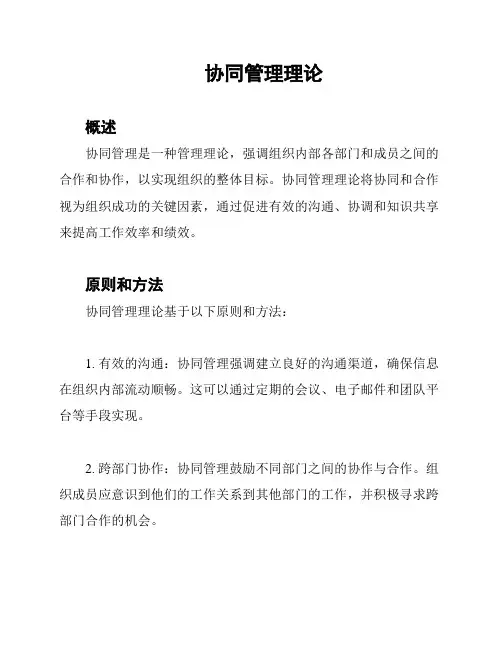 协同管理理论

概述

协同管理是一种管理理论，强调组织内部各部门和成员之间的合作和协作，以实现组织的整体目标。协同管理理论将协同和合作视为组织成功的关键因素，通过促进有效的沟通、协调和知识共享来提高工作效率和绩效。

原则和方法

协同管理理论基于以下原则和方法：

1. 有效的沟通：协同管理强调建立良好的沟通渠道，确保信息在组织内部流动顺畅。这可以通过定期的会议、电子邮件和团队平台等手段实现。

2. 跨部门协作：协同管理鼓励不同部门之间的协作与合作。组织成员应意识到他们的工作关系到其他部门的工作，并积极寻求跨部门合作的机会。